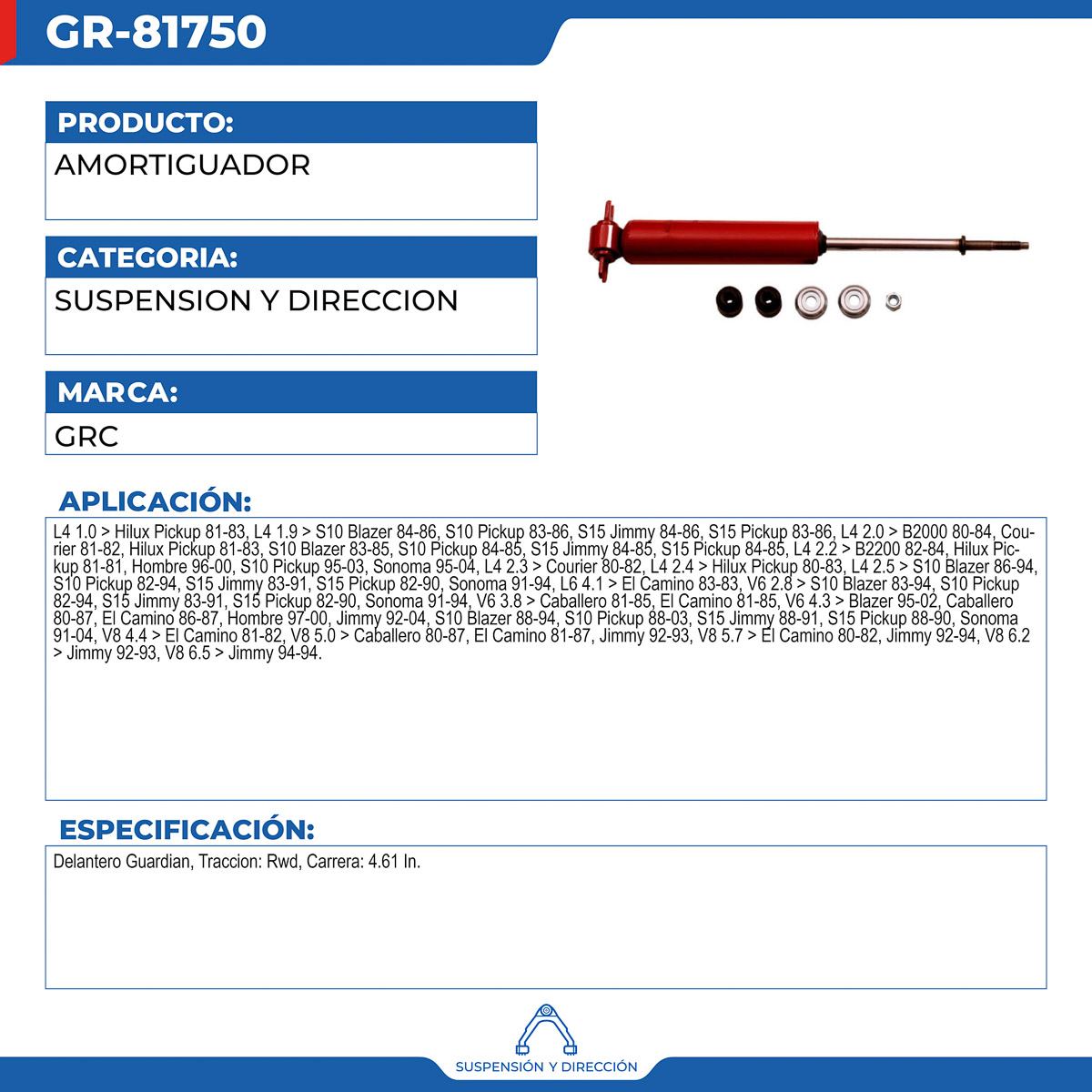 GR-81750

PRODUCTO:
AMORTIGUADOR

CATEGORIA:
SUSPENSION Y DIRECCION

MARCA:
GRC

APLICACIÓN:
L4 1.0 > Hilux Pickup 81-83, L4 1.9 > S10 Blazer 84-86, S10 Pickup 83-86, S15 Jimmy 84-86, S15 Pickup 83-86, L4 2.0 > B2000 80-84, Courier 81-82, Hilux Pickup 81-83, S10 Blazer 83-85, S10 Pickup 84-85, S15 Jimmy 84-85, S15 Pickup 84-85, L4 2.2 > B2200 82-84, Hilux Pickup 81-81, Hombre 96-00, S10 Pickup 95-03, Sonoma 95-04, L4 2.3 > Courier 80-82, L4 2.4 > Hilux Pickup 80-83, L4 2.5 > S10 Blazer 86-94, S10 Pickup 82-94, S15 Jimmy 83-91, S15 Pickup 82-90, Sonoma 91-94, L6 4.1 > El Camino 83-83, V6 2.8 > S10 Blazer 83-94, S10 Pickup 82-94, S15 Jimmy 83-91, S15 Pickup 82-90, Sonoma 91-94, V6 3.8 > Caballero 81-85, El Camino 81-85, V6 4.3 > Blazer 95-02, Caballero 80-87, El Camino 86-87, Hombre 97-00, Jimmy 92-04, S10 Blazer 88-94, S10 Pickup 88-03, S15 Jimmy 88-91, S15 Pickup 88-90, Sonoma 91-04, V8 4.4 > El Camino 81-82, V8 5.0 > Caballero 80-87, El Camino 81-87, Jimmy 92-93, V8 5.7 > El Camino 80-82, Jimmy 92-94, V8 6.2 > Jimmy 92-93, V8 6.5 > Jimmy 94-94.

ESPECIFICACIÓN:
Delantero Guardian, Traccion: Rwd, Carrera: 4.61 In.

SUSPENSIÓN Y DIRECCIÓN